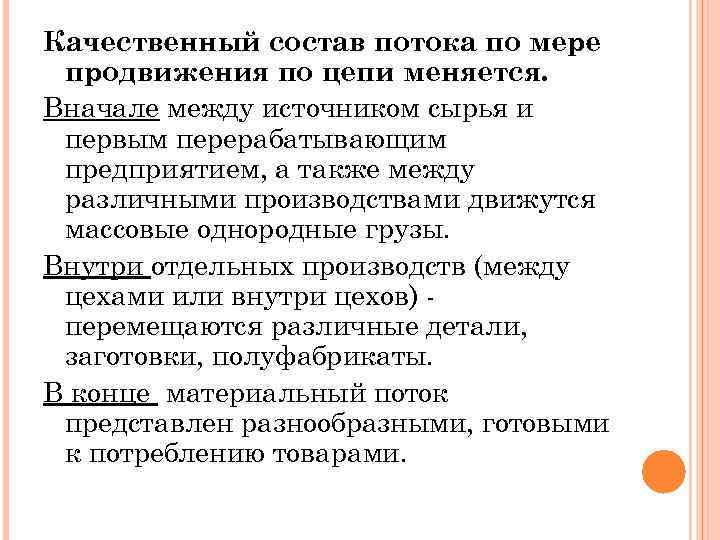 Качественный состав потока по мере продвижения по цепи меняется.

Вначале между источником сырья и первым перерабатывающим предприятием, а также между различными производствами движутся массовые однородные грузы.

Внутри отдельных производств (между цехами или внутри цехов) - перемещаются различные детали, заготовки, полуфабрикаты.

В конце материальный поток представлен разнообразными, готовыми к потреблению товарами.